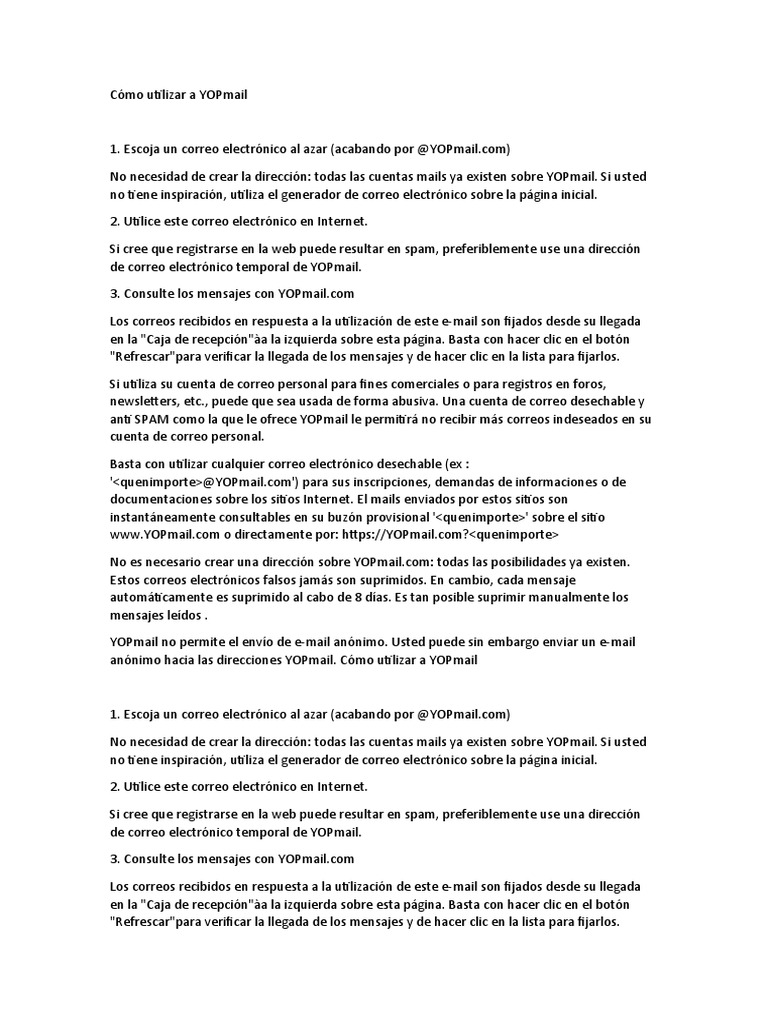 Cómo utilizar a YOPmail

1. Escoja un correo electrónico al azar (acabando por @YOPmail.com)

No necesidad de crear la dirección: todas las cuentas mails ya existen sobre YOPmail. Si usted no tiene inspiración, utiliza el generador de correo electrónico sobre la página inicial.

2. Utilice este correo electrónico en Internet.

Si cree que registrarse en la web puede resultar en spam, preferiblemente use una dirección de correo electrónico temporal de YOPmail.

3. Consulte los mensajes con YOPmail.com

Los correos recibidos en respuesta a la utilización de este e-mail son fijados desde su llegada en la "Caja de recepción"àa la izquierda sobre esta página. Basta con hacer clic en el botón "Refrescar"para verificar la llegada de los mensajes y de hacer clic en la lista para fijarlos.

Si utiliza su cuenta de correo personal para fines comerciales o para registros en foros, newsletters, etc., puede que sea usada de forma abusiva. Una cuenta de correo desechable y anti SPAM como la que le ofrece YOPmail le permitirá no recibir más correos indeseados en su cuenta de correo personal.

Basta con utilizar cualquier correo electrónico desechable (ex : '<quenimporte>@YOPmail.com') para sus inscripciones, demandas de informaciones o de documentaciones sobre los sitios Internet. El mails enviados por estos sitios son instantáneamente consultables en su buzón provisional '<quenimporte>' sobre el sitio www.YOPmail.com o directamente por: https://YOPmail.com?<quenimporte>

No es necesario crear una dirección sobre YOPmail.com: todas las posibilidades ya existen. Estos correos electrónicos falsos jamás son suprimidos. En cambio, cada mensaje automáticamente es suprimido al cabo de 8 días. Es tan posible suprimir manualmente los mensajes leídos .

YOPmail no permite el envío de e-mail anónimo. Usted puede sin embargo enviar un e-mail anónimo hacia las direcciones YOPmail. Cómo utilizar a YOPmail

1. Escoja un correo electrónico al azar (acabando por @YOPmail.com)

No necesidad de crear la dirección: todas las cuentas mails ya existen sobre YOPmail. Si usted no tiene inspiración, utiliza el generador de correo electrónico sobre la página inicial.

2. Utilice este correo electrónico en Internet.

Si cree que registrarse en la web puede resultar en spam, preferiblemente use una dirección de correo electrónico temporal de YOPmail.

3. Consulte los mensajes con YOPmail.com

Los correos recibidos en respuesta a la utilización de este e-mail son fijados desde su llegada en la "Caja de recepción"àa la izquierda sobre esta página. Basta con hacer clic en el botón "Refrescar"para verificar la llegada de los mensajes y de hacer clic en la lista para fijarlos.